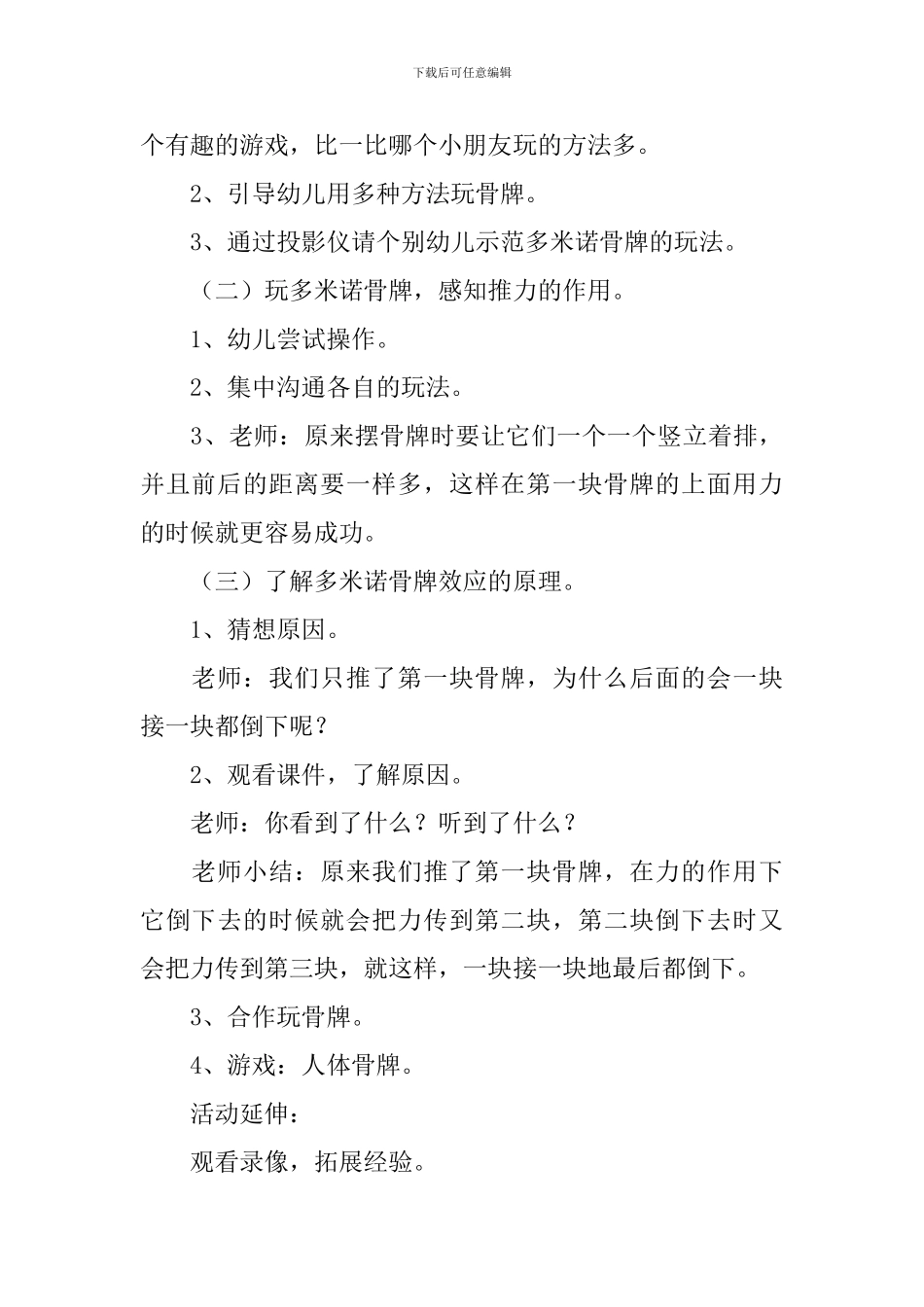 下载后可任意编辑

个有趣的游戏，比一比哪个小朋友玩的方法多。

2、引导幼儿用多种方法玩骨牌。

3、通过投影仪请个别幼儿示范多米诺骨牌的玩法。

（二）玩多米诺骨牌，感知推力的作用。

1、幼儿尝试操作。

2、集中沟通各自的玩法。

3、老师：原来摆骨牌时要让它们一个一个竖立着排，并且前后的距离要一样多，这样在第一块骨牌的上面用力的时候就更容易成功。

（三）了解多米诺骨牌效应的原理。

1、猜想原因。

老师：我们只推了第一块骨牌，为什么后面的会一块接一块都倒下呢？

2、观看课件，了解原因。

老师：你看到了什么？听到了什么？

老师小结：原来我们推了第一块骨牌，在力的作用下它倒下去的时候就会把力传到第二块，第二块倒下去时又会把力传到第三块，就这样，一块接一块地最后都倒下。

3、合作玩骨牌。

4、游戏：人体骨牌。

活动延伸：

观看录像，拓展经验。